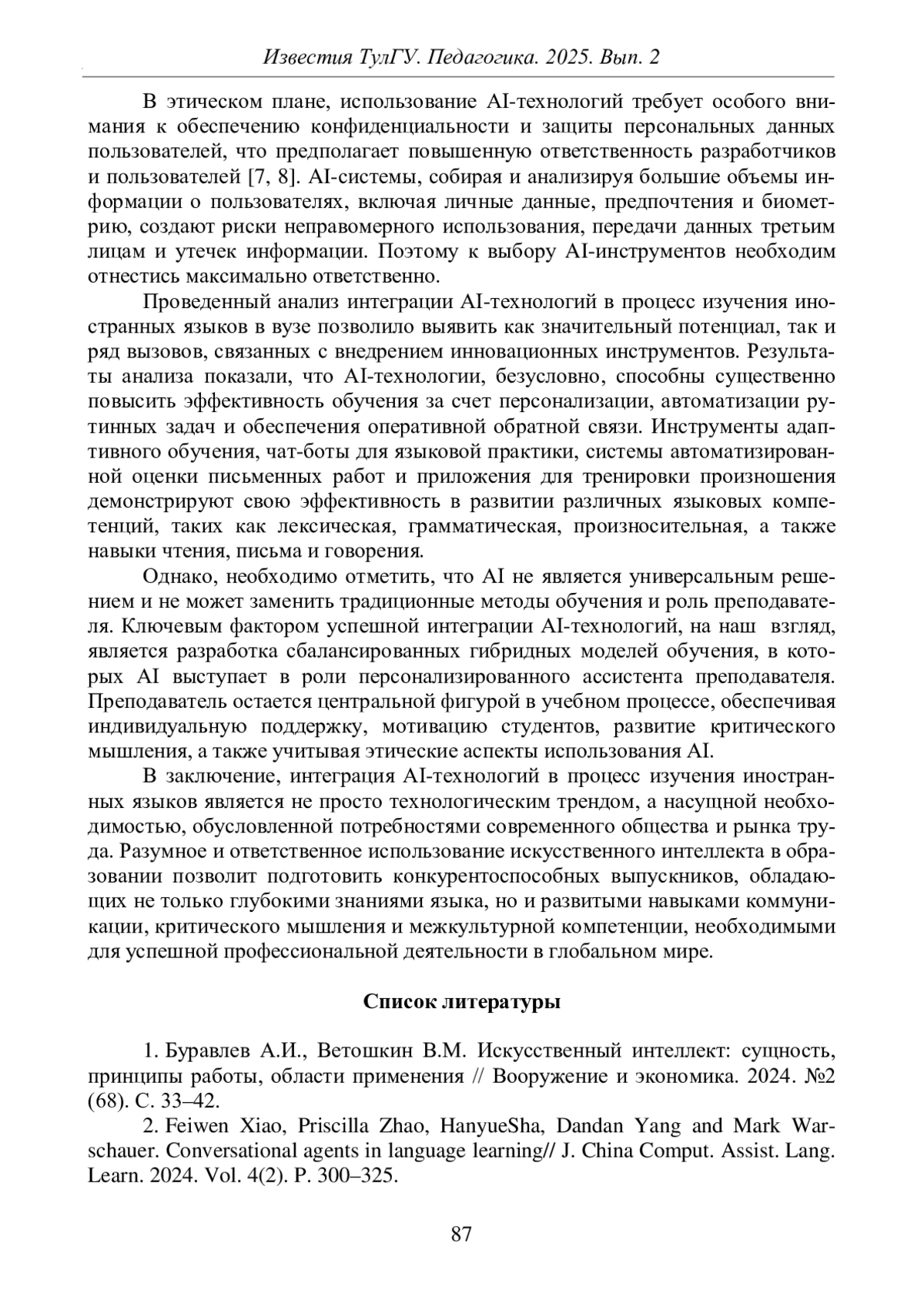 Известия ТулГУ. Педагогика. 2025. Вып. 2

В этическом плане, использование AI-технологий требует особого внимания к обеспечению конфиденциальности и защиты персональных данных пользователей, что предполагает повышенную ответственность разработчиков и пользователей [7, 8]. AI-системы, собирая и анализируя большие объемы информации о пользователях, включая личные данные, предпочтения и биометрию, создают риски неправомерного использования, передачи данных третьим лицам и утечек информации. Поэтому к выбору AI-инструментов необходим отнестись максимально ответственно.

Проведенный анализ интеграции AI-технологий в процесс изучения иностранных языков в вузе позволило выявить как значительный потенциал, так и ряд вызовов, связанных с внедрением инновационных инструментов. Результаты анализа показали, что AI-технологии, безусловно, способны существенно повысить эффективность обучения за счет персонализации, автоматизации рутинных задач и обеспечения оперативной обратной связи. Инструменты адаптивного обучения, чат-боты для языковой практики, системы автоматизированной оценки письменных работ и приложения для тренировки произношения демонстрируют свою эффективность в развитии различных языковых компетенций, таких как лексическая, грамматическая, произносительная, а также навыки чтения, письма и говорения.

Однако, необходимо отметить, что AI не является универсальным решением и не может заменить традиционные методы обучения и роль преподавателя. Ключевым фактором успешной интеграции AI-технологий, на наш взгляд, является разработка сбалансированных гибридных моделей обучения, в которых AI выступает в роли персонализированного ассистента преподавателя. Преподаватель остается центральной фигурой в учебном процессе, обеспечивая индивидуальную поддержку, мотивацию студентов, развитие критического мышления, а также учитывая этические аспекты использования AI.

В заключение, интеграция AI-технологий в процесс изучения иностранных языков является не просто технологическим трендом, а насущной необходимостью, обусловленной потребностями современного общества и рынка труда. Разумное и ответственное использование искусственного интеллекта в образовании позволит подготовить конкурентоспособных выпускников, обладающих не только глубокими знаниями языка, но и развитыми навыками коммуникации, критического мышления и межкультурной компетенции, необходимыми для успешной профессиональной деятельности в глобальном мире.

Список литературы

1. Буравлев А.И., Ветошкин В.М. Искусственный интеллект: сущность, принципы работы, области применения // Вооружение и экономика. 2024. №2 (68). С. 33–42.

2. Feiwen Xiao, Priscilla Zhao, HanyueSha, Dandan Yang and Mark Warschauer. Conversational agents in language learning// J. China Comput. Assist. Lang. Learn. 2024. Vol. 4(2). P. 300–325.

87